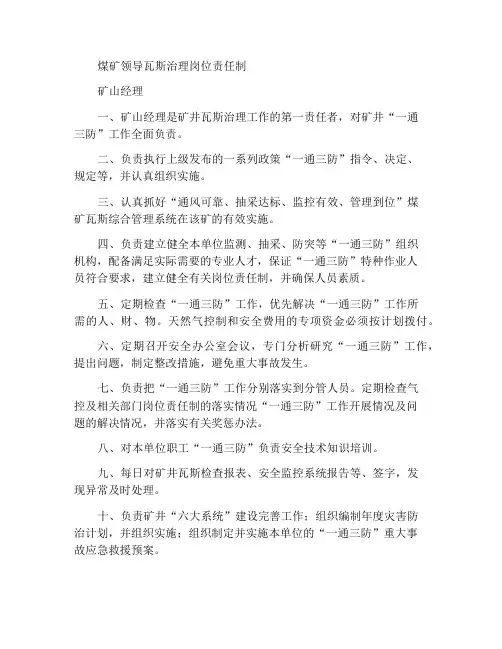 煤矿领导瓦斯治理岗位责任制

矿山经理

一、矿山经理是矿井瓦斯治理工作的第一责任者，对矿井“一通三防”工作全面负责。

二、负责执行上级发布的一系列政策“一通三防”指令、决定、规定等，并认真组织实施。

三、认真抓好“通风可靠、抽采达标、监控有效、管理到位”煤矿瓦斯综合管理系统在该矿的有效实施。

四、负责建立健全本单位监测、抽采、防突等“一通三防”组织机构，配备满足实际需要的专业人才，保证“一通三防”特种作业人员符合要求，建立健全有关岗位责任制，并确保人员素质。

五、定期检查“一通三防”工作，优先解决“一通三防”工作所需的人、财、物。天然气控制和安全费用的专项资金必须按计划拨付。

六、定期召开安全办公室会议，专门分析研究“一通三防”工作，提出问题，制定整改措施，避免重大事故发生。

七、负责把“一通三防”工作分别落实到分管人员。定期检查气控及相关部门岗位责任制的落实情况“一通三防”工作开展情况及问题的解决情况，并落实有关奖惩办法。

八、对本单位职工“一通三防”负责安全技术知识培训。

九、每日对矿井瓦斯检查报表、安全监控系统报告等、签字，发现异常及时处理。

十、负责矿井“六大系统”建设完善工作；组织编制年度灾害防治计划，并组织实施；组织制定并实施本单位的“一通三防”重大事故应急救援预案。